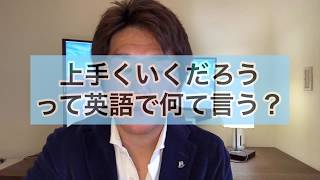 上手くいくだろう
って英語で何て言う？